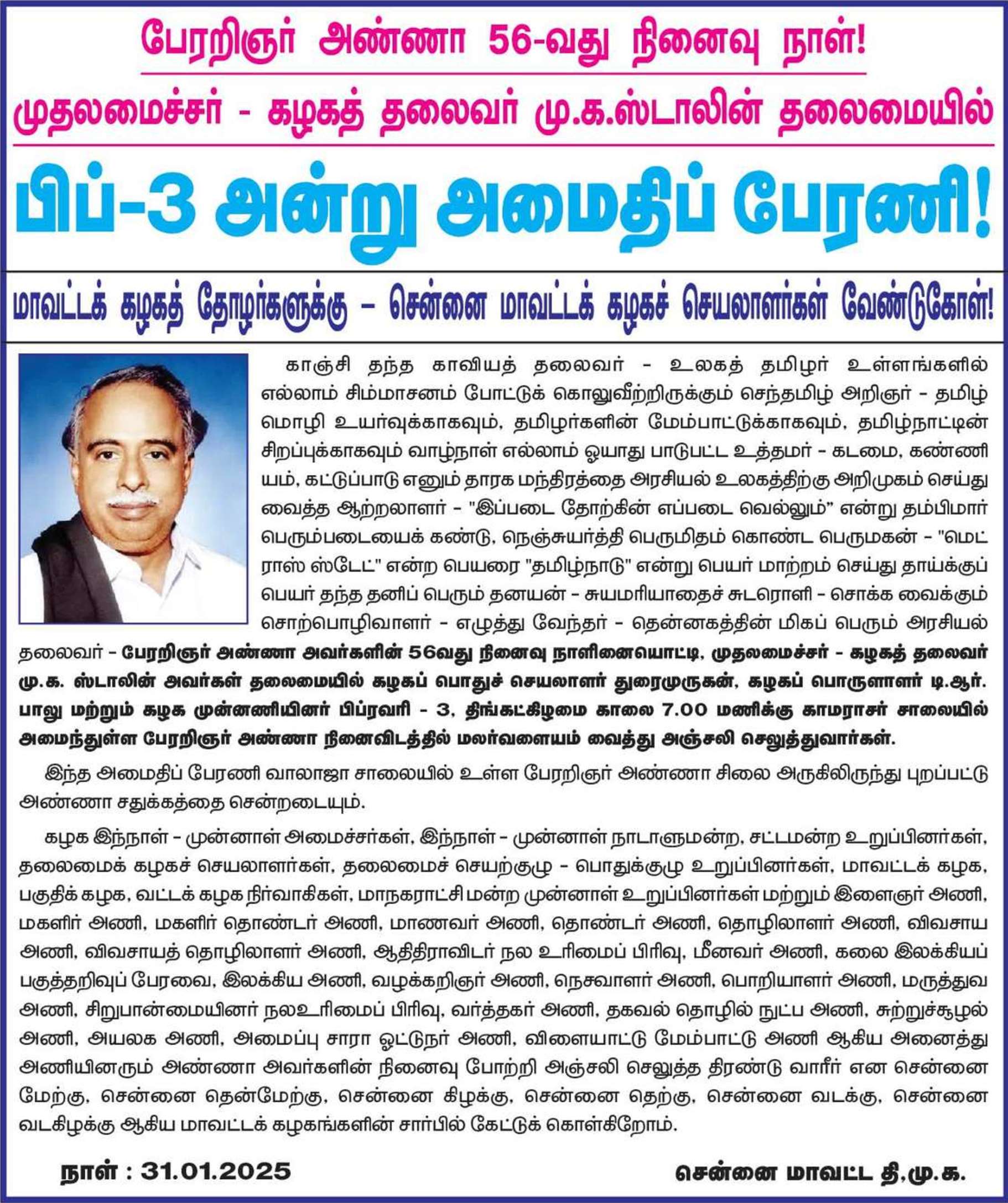 பேரறிஞர் அண்ணா 56-வது நினைவு நாள்!

முதலமைச்சர் - கழகத் தலைவர் மு.க.ஸ்டாலின் தலைமையில்

பிப்-3 அன்று அமைதிப் பேரணி!

மாவட்டக் கழகத் தோழர்களுக்கு – சென்னை மாவட்டக் கழகச் செயலாளர்கள் வேண்டுகோள்!

காஞ்சி தந்த காவியத் தலைவர் - உலகத் தமிழர் உள்ளங்களில் எல்லாம் சிம்மாசனம் போட்டுக் கொலுவீற்றிருக்கும் செந்தமிழ் அறிஞர் - தமிழ் மொழி உயர்வுக்காகவும், தமிழர்களின் மேம்பாட்டுக்காகவும், தமிழ்நாட்டின் சிறப்புக்காகவும் வாழ்நாள் எல்லாம் ஓயாது பாடுபட்ட உத்தமர் - கடமை, கண்ணியம், கட்டுப்பாடு எனும் தாரக மந்திரத்தை அரசியல் உலகத்திற்கு அறிமுகம் செய்து வைத்த ஆற்றலாளர் - "இப்படை தோற்கின் எப்படை வெல்லும்" என்று தம்பிமார் பெரும்படையைக் கண்டு, நெஞ்சுயர்த்தி பெருமிதம் கொண்ட பெருமகன் - "மெட்ராஸ் ஸ்டேட்" என்ற பெயரை "தமிழ்நாடு" என்று பெயர் மாற்றம் செய்து தாய்க்குப் பெயர் தந்த தனிப் பெரும் தனயன் - சுயமரியாதைச் சுடரொளி - சொக்க வைக்கும் சொற்பொழிவாளர் - எழுத்து வேந்தர் - தென்னகத்தின் மிகப் பெரும் அரசியல் தலைவர் - பேரறிஞர் அண்ணா அவர்களின் 56வது நினைவு நாளினையொட்டி, முதலமைச்சர் - கழகத் தலைவர் மு.க. ஸ்டாலின் அவர்கள் தலைமையில் கழகப் பொதுச் செயலாளர் துரைமுருகன், கழகப் பொருளாளர் டி.ஆர். பாலு மற்றும் கழக முன்னணியினர் பிப்ரவரி - 3, திங்கட்கிழமை காலை 7.00 மணிக்கு காமராசர் சாலையில் அமைந்துள்ள பேரறிஞர் அண்ணா நினைவிடத்தில் மலர்வளையம் வைத்து அஞ்சலி செலுத்துவார்கள்.

இந்த அமைதிப் பேரணி வாலாஜா சாலையில் உள்ள பேரறிஞர் அண்ணா சிலை அருகிலிருந்து புறப்பட்டு அண்ணா சதுக்கத்தை சென்றடையும்.

கழக இந்நாள் - முன்னாள் அமைச்சர்கள், இந்நாள் - முன்னாள் நாடாளுமன்ற, சட்டமன்ற உறுப்பினர்கள், தலைமைக் கழகச் செயலாளர்கள், தலைமைச் செயற்குழு - பொதுக்குழு உறுப்பினர்கள், மாவட்டக் கழக, பகுதிக் கழக, வட்டக் கழக நிர்வாகிகள், மாநகராட்சி மன்ற முன்னாள் உறுப்பினர்கள் மற்றும் இளைஞர் அணி, மகளிர் அணி, மகளிர் தொண்டர் அணி, மாணவர் அணி, தொண்டர் அணி, தொழிலாளர் அணி, விவசாய அணி, விவசாயத் தொழிலாளர் அணி, ஆதிதிராவிடர் நல உரிமைப் பிரிவு, மீனவர் அணி, கலை இலக்கியப் பகுத்தறிவுப் பேரவை, இலக்கிய அணி, வழக்கறிஞர் அணி, நெசவாளர் அணி, பொறியாளர் அணி, மருத்துவ அணி, சிறுபான்மையினர் நலஉரிமைப் பிரிவு, வர்த்தகர் அணி, தகவல் தொழில் நுட்ப அணி, சுற்றுச்சூழல் அணி, அயலக அணி, அமைப்பு சாரா ஓட்டுநர் அணி, விளையாட்டு மேம்பாட்டு அணி ஆகிய அனைத்து அணியினரும் அண்ணா அவர்களின் நினைவு போற்றி அஞ்சலி செலுத்த திரண்டு வாரீர் என சென்னை மேற்கு, சென்னை தென்மேற்கு, சென்னை கிழக்கு, சென்னை தெற்கு, சென்னை வடக்கு, சென்னை வடகிழக்கு ஆகிய மாவட்டக் கழகங்களின் சார்பில் கேட்டுக் கொள்கிறோம்.

நாள் : 31.01.2025

சென்னை மாவட்ட தி.மு.க.